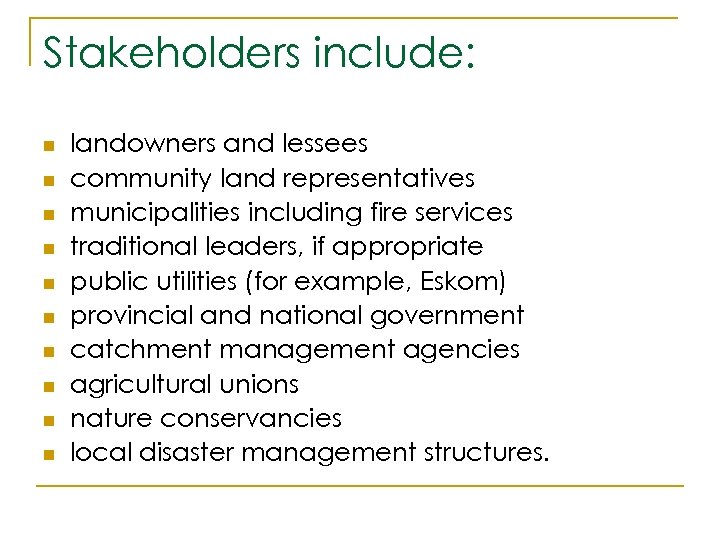 Stakeholders include:

- landowners and lessees
- community land representatives
- municipalities including fire services
- traditional leaders, if appropriate
- public utilities (for example, Eskom)
- provincial and national government
- catchment management agencies
- agricultural unions
- nature conservancies
- local disaster management structures.